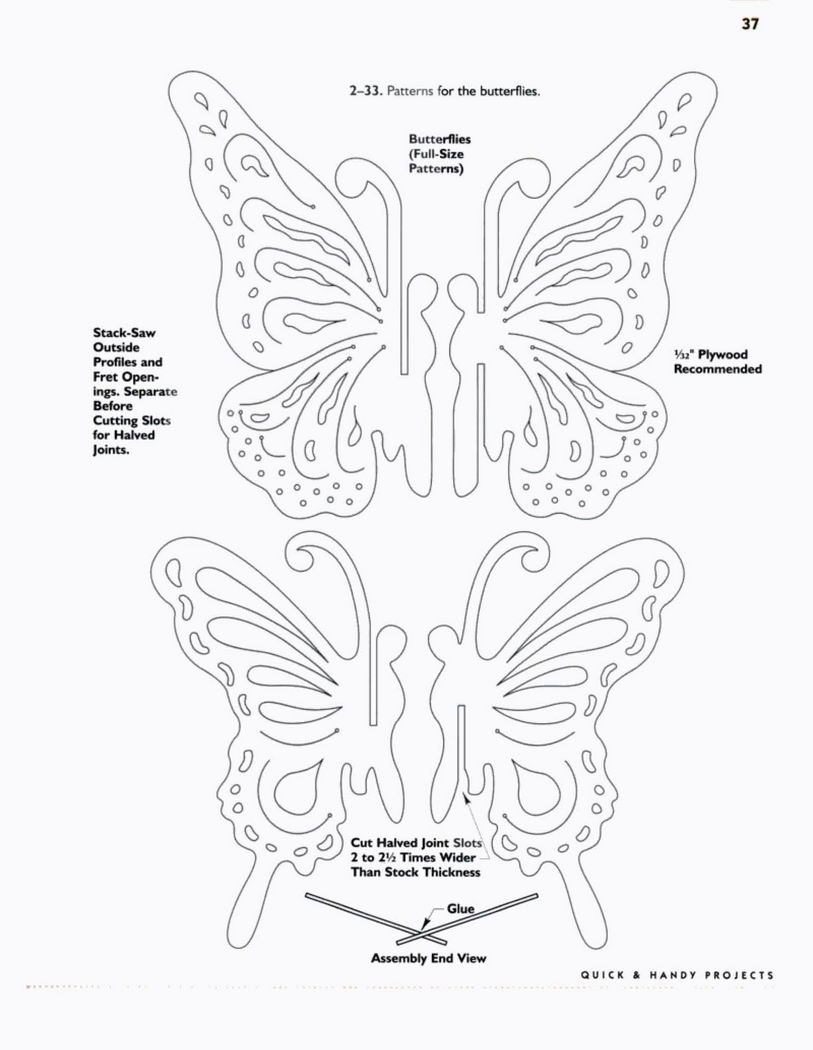 37

2–33. Patterns for the butterflies.

Butterflies (Full-Size Patterns)

Stack-Saw Outside Profiles and Fret Openings. Separate Before Cutting Slots for Halved Joints.

$\frac{1}{32}$" Plywood Recommended

Cut Halved Joint Slots 2 to 2½ Times Wider Than Stock Thickness

Glue

Assembly End View

QUICK & HANDY PROJECTS